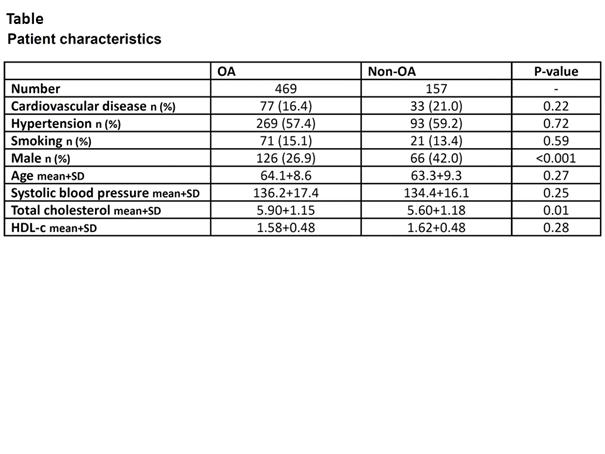 Table
Patient characteristics

| | OA | Non-OA | P-value |
|---|---|---|---|
| Number | 469 | 157 | - |
| Cardiovascular disease n (%) | 77 (16.4) | 33 (21.0) | 0.22 |
| Hypertension n (%) | 269 (57.4) | 93 (59.2) | 0.72 |
| Smoking n (%) | 71 (15.1) | 21 (13.4) | 0.59 |
| Male n (%) | 126 (26.9) | 66 (42.0) | <0.001 |
| Age mean+SD | 64.1+8.6 | 63.3+9.3 | 0.27 |
| Systolic blood pressure mean+SD | 136.2+17.4 | 134.4+16.1 | 0.25 |
| Total cholesterol mean+SD | 5.90+1.15 | 5.60+1.18 | 0.01 |
| HDL-c mean+SD | 1.58+0.48 | 1.62+0.48 | 0.28 |